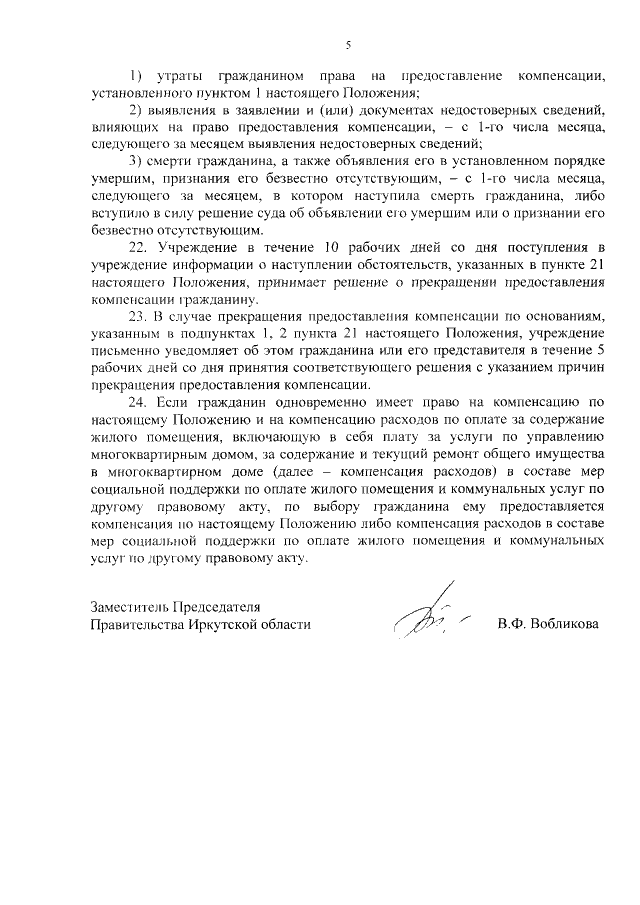 5

1) утраты гражданином права на предоставление компенсации, установленного пунктом 1 настоящего Положения;

2) выявления в заявлении и (или) документах недостоверных сведений, влияющих на право предоставления компенсации, – с 1-го числа месяца, следующего за месяцем выявления недостоверных сведений;

3) смерти гражданина, а также объявления его в установленном порядке умершим, признания его безвестно отсутствующим, – с 1-го числа месяца, следующего за месяцем, в котором наступила смерть гражданина, либо вступило в силу решение суда об объявлении его умершим или о признании его безвестно отсутствующим.

22. Учреждение в течение 10 рабочих дней со дня поступления в учреждение информации о наступлении обстоятельств, указанных в пункте 21 настоящего Положения, принимает решение о прекращении предоставления компенсации гражданину.

23. В случае прекращения предоставления компенсации по основаниям, указанным в подпунктах 1, 2 пункта 21 настоящего Положения, учреждение письменно уведомляет об этом гражданина или его представителя в течение 5 рабочих дней со дня принятия соответствующего решения с указанием причин прекращения предоставления компенсации.

24. Если гражданин одновременно имеет право на компенсацию по настоящему Положению и на компенсацию расходов по оплате за содержание жилого помещения, включающую в себя плату за услуги по управлению многоквартирным домом, за содержание и текущий ремонт общего имущества в многоквартирном доме (далее – компенсация расходов) в составе мер социальной поддержки по оплате жилого помещения и коммунальных услуг по другому правовому акту, по выбору гражданина ему предоставляется компенсация по настоящему Положению либо компенсация расходов в составе мер социальной поддержки по оплате жилого помещения и коммунальных услуг по другому правовому акту.

Заместитель Председателя
Правительства Иркутской области В.Ф. Вобликова